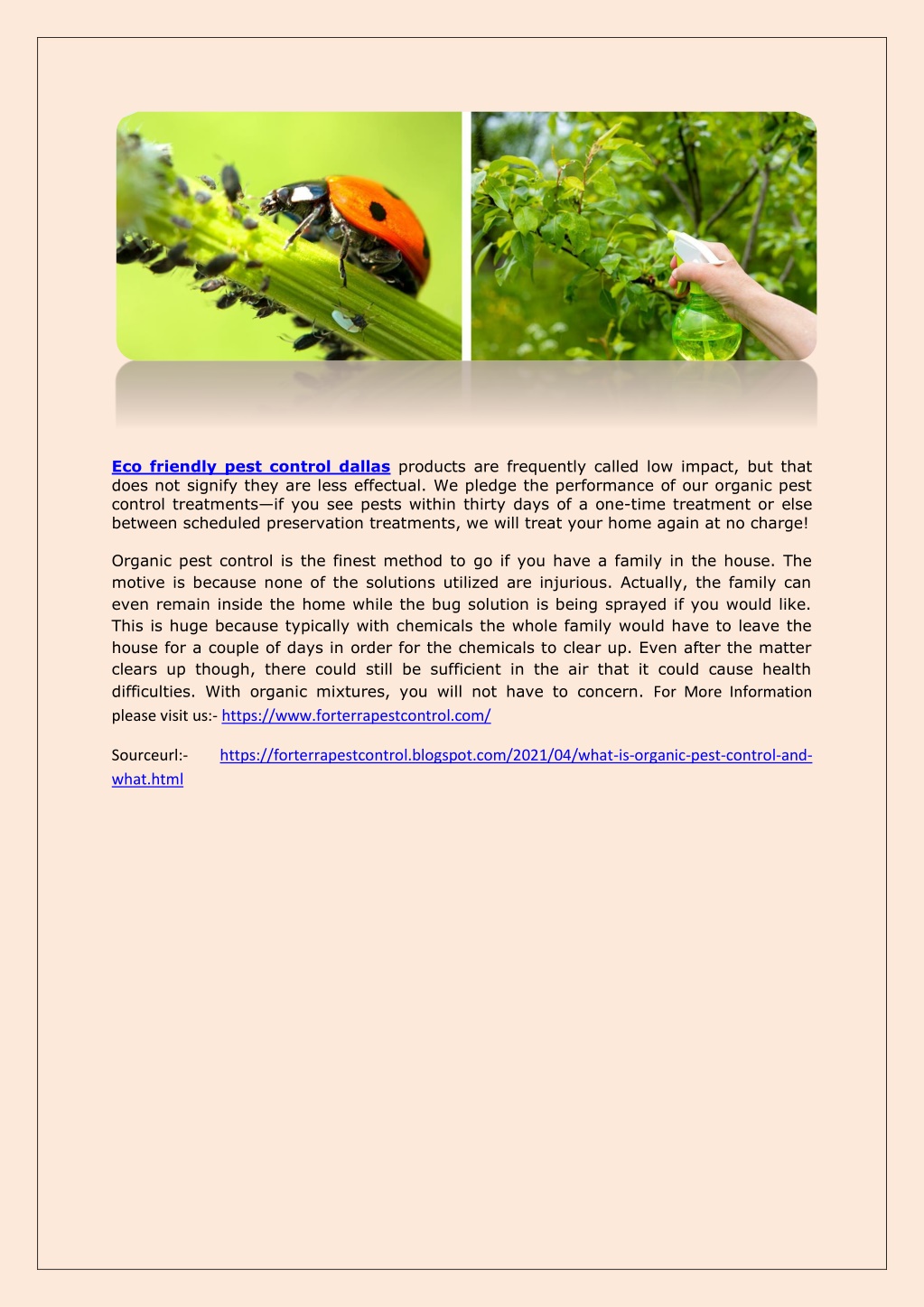 Eco friendly pest control dallas products are frequently called low impact, but that does not signify they are less effectual. We pledge the performance of our organic pest control treatments—if you see pests within thirty days of a one-time treatment or else between scheduled preservation treatments, we will treat your home again at no charge!

Organic pest control is the finest method to go if you have a family in the house. The motive is because none of the solutions utilized are injurious. Actually, the family can even remain inside the home while the bug solution is being sprayed if you would like. This is huge because typically with chemicals the whole family would have to leave the house for a couple of days in order for the chemicals to clear up. Even after the matter clears up though, there could still be sufficient in the air that it could cause health difficulties. With organic mixtures, you will not have to concern. For More Information please visit us:- https://www.forterrapestcontrol.com/

Sourceurl:- https://forterrapestcontrol.blogspot.com/2021/04/what-is-organic-pest-control-and-what.html